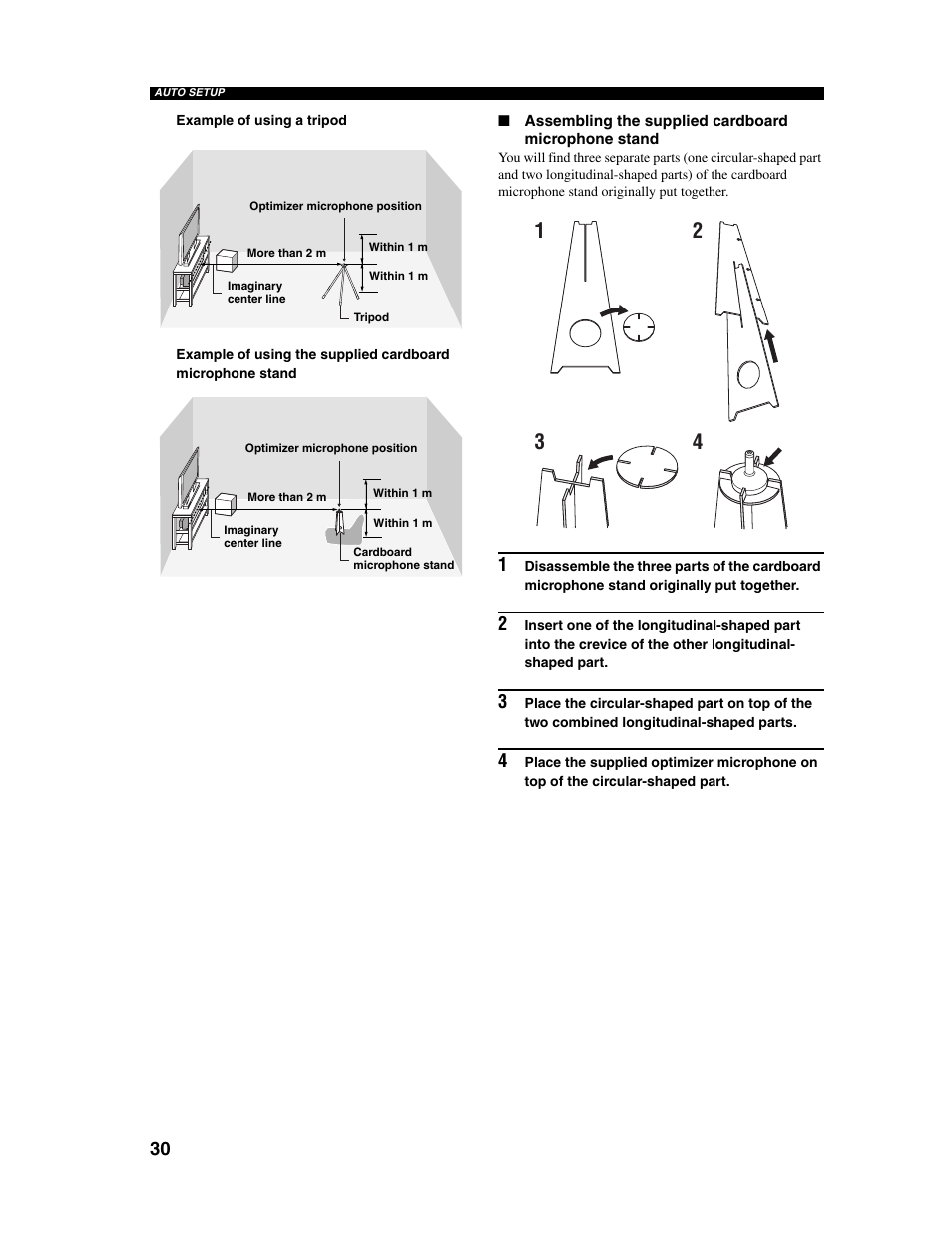 AUTO SETUP

Example of using a tripod

Optimizer microphone position
More than 2 m
Within 1 m
Within 1 m
Imaginary center line
Tripod

Example of using the supplied cardboard microphone stand

Optimizer microphone position
More than 2 m
Within 1 m
Within 1 m
Imaginary center line
Cardboard microphone stand

■ Assembling the supplied cardboard microphone stand

You will find three separate parts (one circular-shaped part and two longitudinal-shaped parts) of the cardboard microphone stand originally put together.

1
2
3
4

1 Disassemble the three parts of the cardboard microphone stand originally put together.

2 Insert one of the longitudinal-shaped part into the crevice of the other longitudinal-shaped part.

3 Place the circular-shaped part on top of the two combined longitudinal-shaped parts.

4 Place the supplied optimizer microphone on top of the circular-shaped part.

30